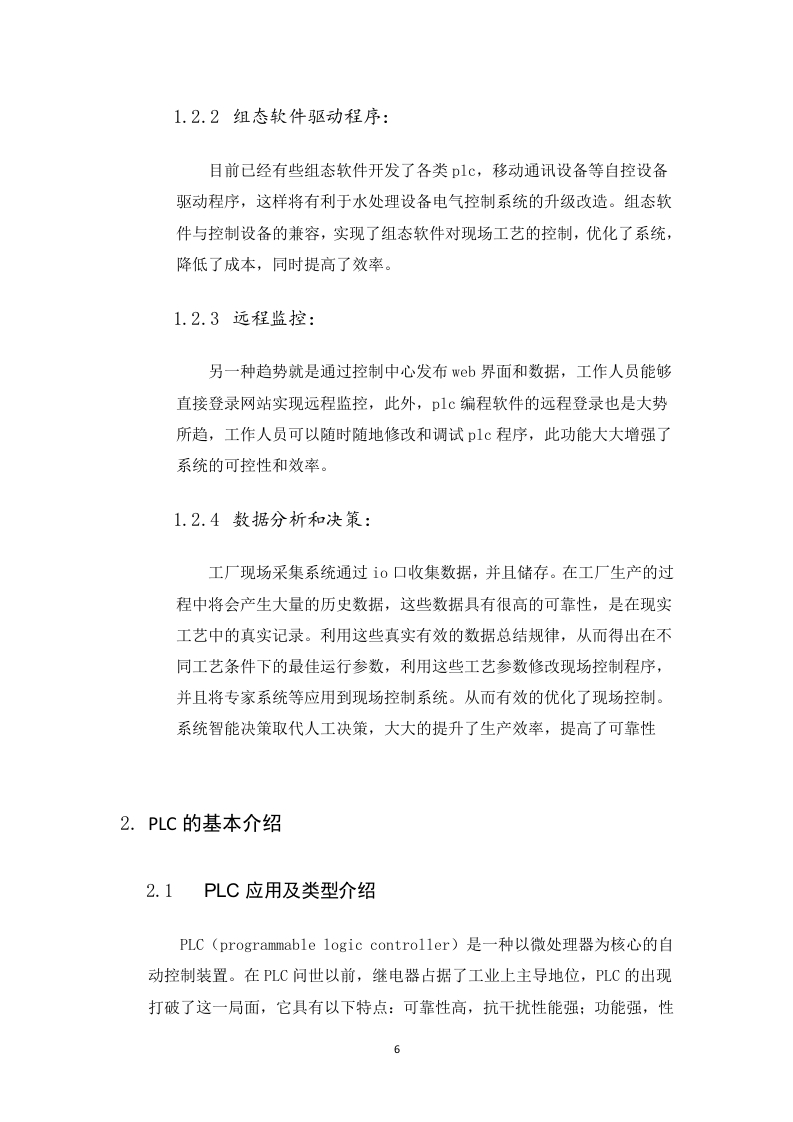 1.2.2 组态软件驱动程序：

目前已经有些组态软件开发了各类 plc，移动通讯设备等自控设备驱动程序，这样将有利于水处理设备电气控制系统的升级改造。组态软件与控制设备的兼容，实现了组态软件对现场工艺的控制，优化了系统，降低了成本，同时提高了效率。

1.2.3 远程监控：

另一种趋势就是通过控制中心发布 web 界面和数据，工作人员能够直接登录网站实现远程监控，此外，plc 编程软件的远程登录也是大势所趋，工作人员可以随时随地修改和调试 plc 程序，此功能大大增强了系统的可控性和效率。

1.2.4 数据分析和决策：

工厂现场采集系统通过 io 口收集数据，并且储存。在工厂生产的过程中将会产生大量的历史数据，这些数据具有很高的可靠性，是在现实工艺中的真实记录。利用这些真实有效的数据总结规律，从而得出在不同工艺条件下的最佳运行参数，利用这些工艺参数修改现场控制程序，并且将专家系统等应用到现场控制系统。从而有效的优化了现场控制。系统智能决策取代人工决策，大大的提升了生产效率，提高了可靠性

2. PLC 的基本介绍

2.1 PLC 应用及类型介绍

PLC（programmable logic controller）是一种以微处理器为核心的自动控制装置。在 PLC 问世以前，继电器占据了工业上主导地位，PLC 的出现打破了这一局面，它具有以下特点：可靠性高，抗干扰性能强；功能强，性

6